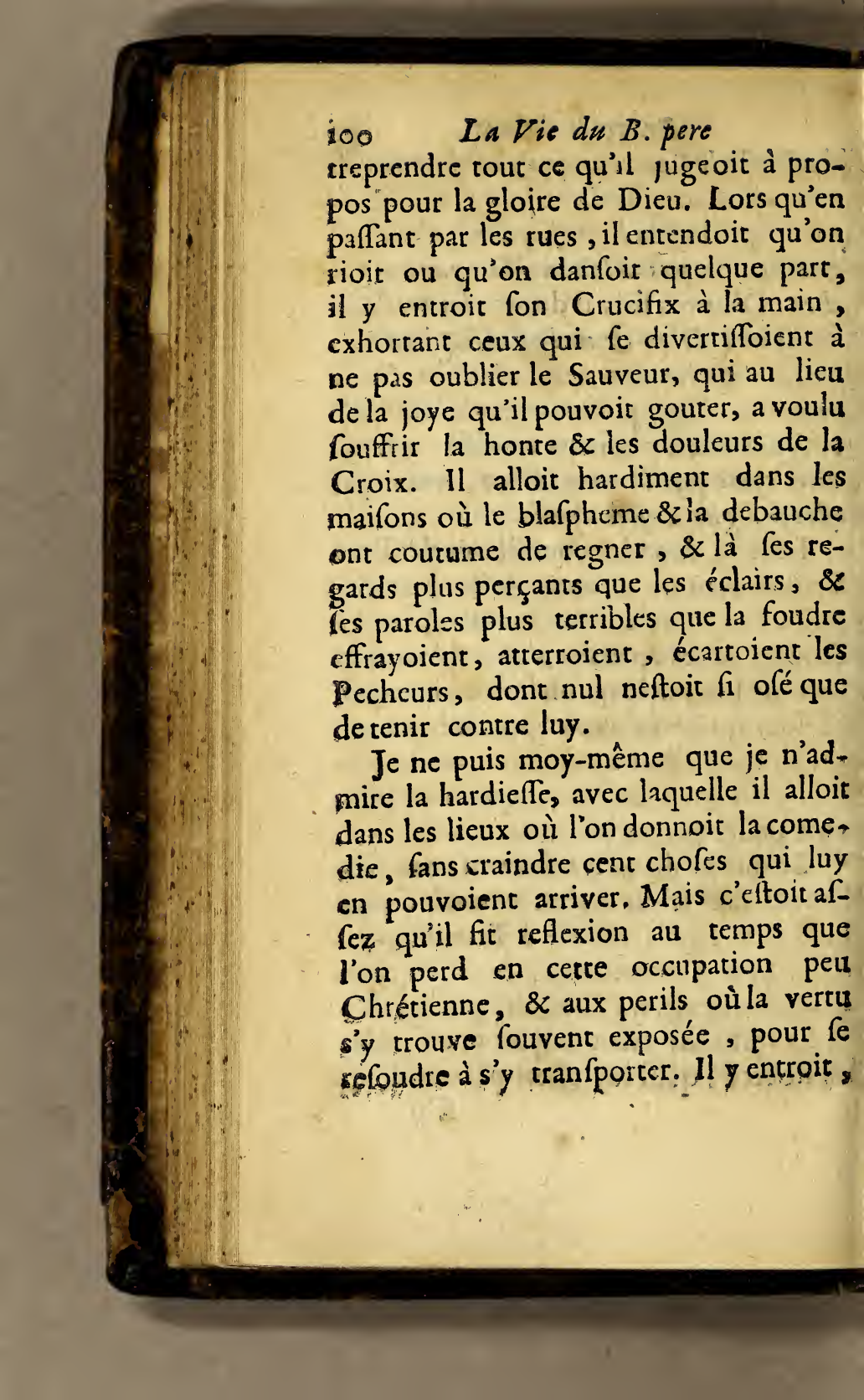 100 La Vie du B. pere

treprendre tout ce qu'il jugeoit à propos pour la gloire de Dieu. Lors qu'en paſſant par les rues, il entendoit qu'on rioit ou qu'on danſoit quelque part, il y entroit ſon Crucifix à la main, exhortant ceux qui ſe divertiſſoient à ne pas oublier le Sauveur, qui au lieu de la joye qu'il pouvoit gouter, a voulu ſouffrir la honte & les douleurs de la Croix. Il alloit hardiment dans les maiſons où le blaſpheme & la debauche ont coutume de regner, & là ſes regards plus perçants que les éclairs, & ſes paroles plus terribles que la foudre effrayoient, atterroient, écartoient les Pecheurs, dont nul neſtoit ſi oſé que de tenir contre luy.

Je ne puis moy-même que je n'admire la hardieſſe, avec laquelle il alloit dans les lieux où l'on donnoit la comedie, ſans craindre cent choſes qui luy en pouvoient arriver. Mais c'eſtoit aſſez qu'il fit reflexion au temps que l'on perd en cette occupation peu Chrétienne, & aux perils où la vertu s'y trouve ſouvent exposée, pour ſe reſoudre à s'y tranſporter. Il y entroit,